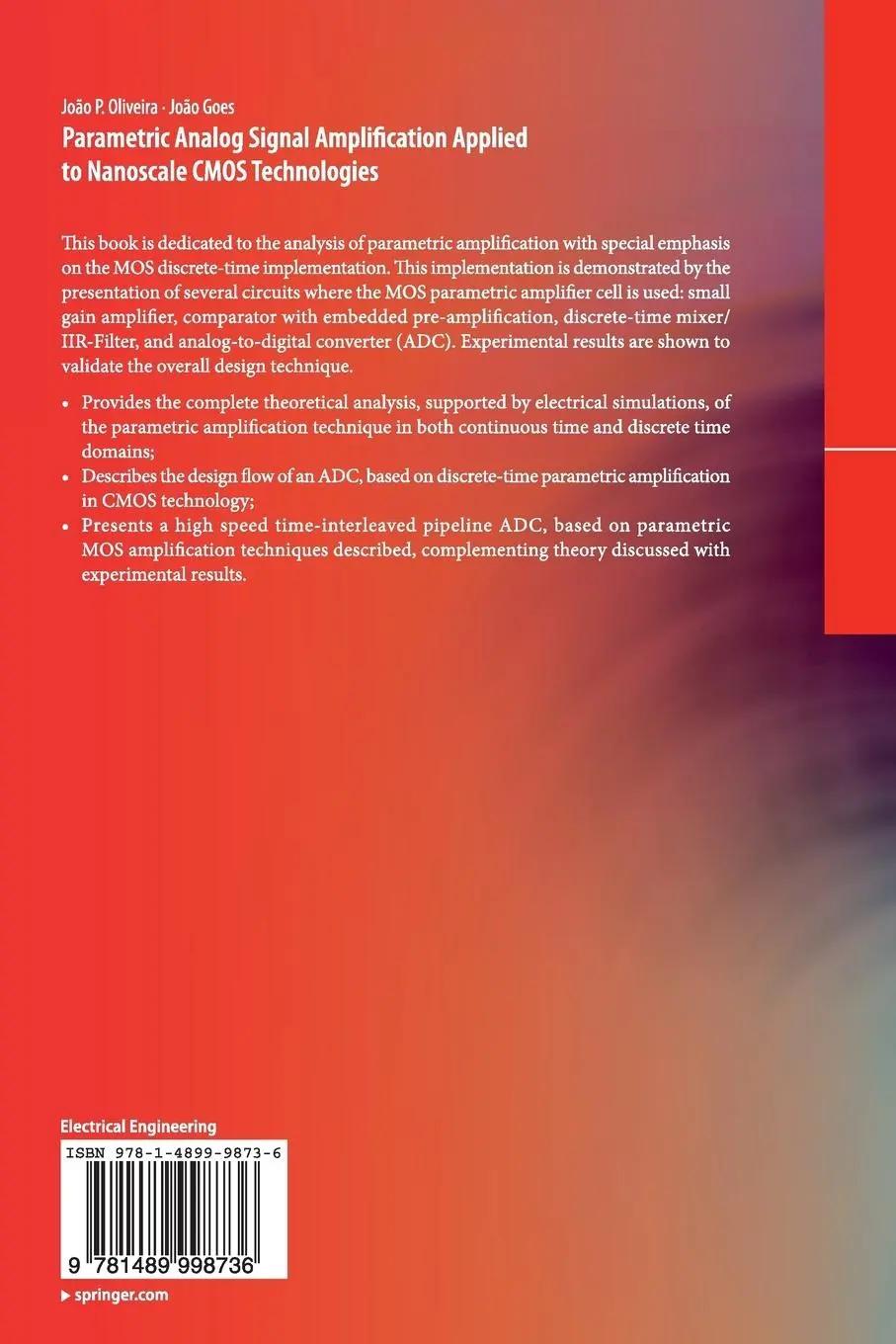 João P. Oliveira · João Goes
Parametric Analog Signal Amplification Applied to Nanoscale CMOS Technologies

This book is dedicated to the analysis of parametric amplification with special emphasis on the MOS discrete-time implementation. This implementation is demonstrated by the presentation of several circuits where the MOS parametric amplifier cell is used: small gain amplifier, comparator with embedded pre-amplification, discrete-time mixer/IIR-Filter, and analog-to-digital converter (ADC). Experimental results are shown to validate the overall design technique.

• Provides the complete theoretical analysis, supported by electrical simulations, of the parametric amplification technique in both continuous time and discrete time domains;
• Describes the design flow of an ADC, based on discrete-time parametric amplification in CMOS technology;
• Presents a high speed time-interleaved pipeline ADC, based on parametric MOS amplification techniques described, complementing theory discussed with experimental results.

Electrical Engineering
ISBN 978-1-4899-9873-6
9 781489 998736
▸ springer.com